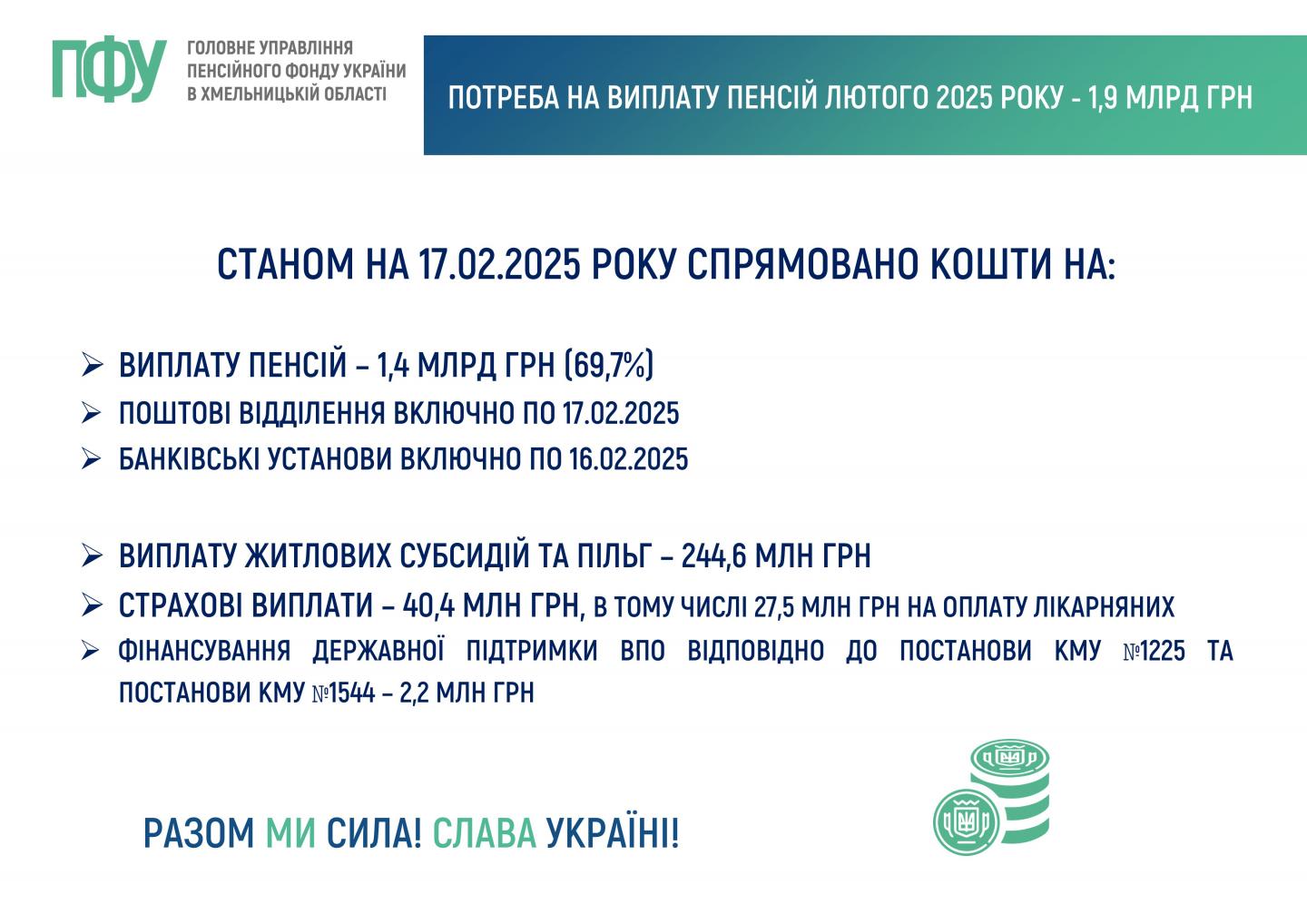 ПФУ ГОЛОВНЕ УПРАВЛІННЯ ПЕНСІЙНОГО ФОНДУ УКРАЇНИ В ХМЕЛЬНИЦЬКІЙ ОБЛАСТІ

ПОТРЕБА НА ВИПЛАТУ ПЕНСІЙ ЛЮТОГО 2025 РОКУ - 1,9 МЛРД ГРН

СТАНОМ НА 17.02.2025 РОКУ СПРЯМОВАНО КОШТИ НА:

➢ ВИПЛАТУ ПЕНСІЙ – 1,4 МЛРД ГРН (69,7%)
➢ ПОШТОВІ ВІДДІЛЕННЯ ВКЛЮЧНО ПО 17.02.2025
➢ БАНКІВСЬКІ УСТАНОВИ ВКЛЮЧНО ПО 16.02.2025

➢ ВИПЛАТУ ЖИТЛОВИХ СУБСИДІЙ ТА ПІЛЬГ – 244,6 МЛН ГРН
➢ СТРАХОВІ ВИПЛАТИ – 40,4 МЛН ГРН, В ТОМУ ЧИСЛІ 27,5 МЛН ГРН НА ОПЛАТУ ЛІКАРНЯНИХ
➢ ФІНАНСУВАННЯ ДЕРЖАВНОЇ ПІДТРИМКИ ВПО ВІДПОВІДНО ДО ПОСТАНОВИ КМУ №1225 ТА ПОСТАНОВИ КМУ №1544 – 2,2 МЛН ГРН

РАЗОМ МИ СИЛА! СЛАВА УКРАЇНІ!